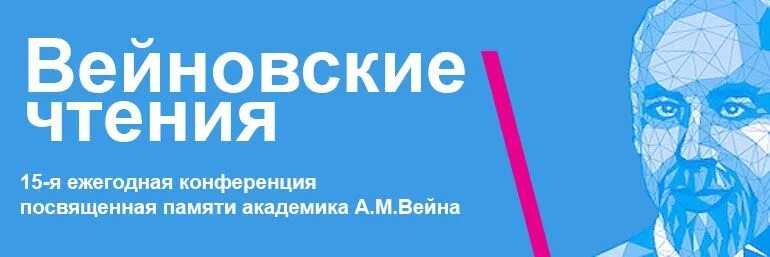 Вейновские чтения

15-я ежегодная конференция посвященная памяти академика А.М.Вейна